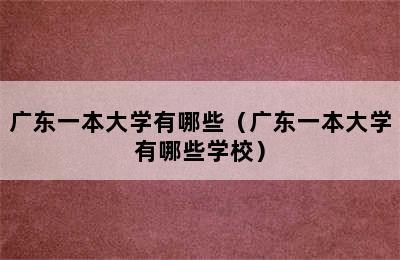 广东一本大学有哪些（广东一本大学有哪些学校）